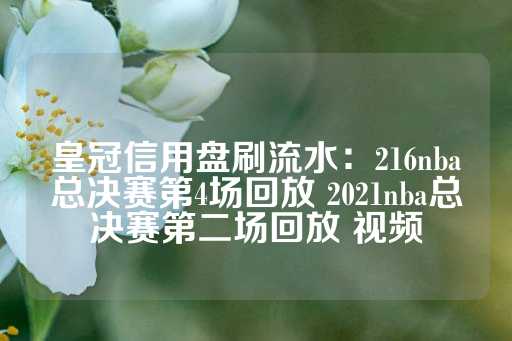 皇冠信用盘刷流水：216nba总决赛第4场回放 2021nba总决赛第二场回放 视频